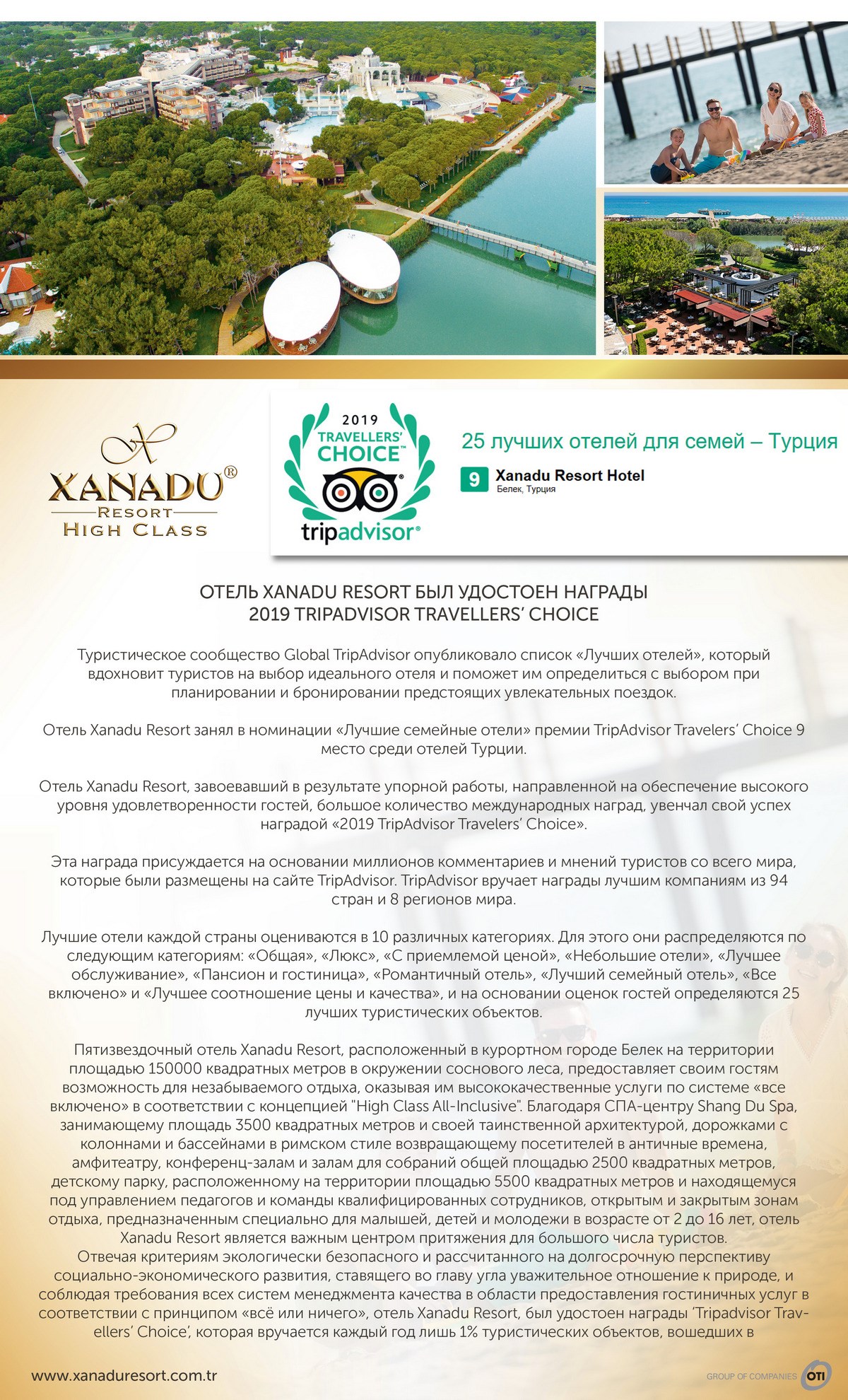 XANADU®
RESORT
HIGH CLASS

2019
TRAVELLERS' CHOICE™
tripadvisor®

25 лучших отелей для семей – Турция
9 Xanadu Resort Hotel
Белек, Турция

ОТЕЛЬ XANADU RESORT БЫЛ УДОСТОЕН НАГРАДЫ 2019 TRIPADVISOR TRAVELLERS' CHOICE

Туристическое сообщество Global TripAdvisor опубликовало список «Лучших отелей», который вдохновит туристов на выбор идеального отеля и поможет им определиться с выбором при планировании и бронировании предстоящих увлекательных поездок.

Отель Xanadu Resort занял в номинации «Лучшие семейные отели» премии TripAdvisor Travelers' Choice 9 место среди отелей Турции.

Отель Xanadu Resort, завоевавший в результате упорной работы, направленной на обеспечение высокого уровня удовлетворенности гостей, большое количество международных наград, увенчал свой успех наградой «2019 TripAdvisor Travelers' Choice».

Эта награда присуждается на основании миллионов комментариев и мнений туристов со всего мира, которые были размещены на сайте TripAdvisor. TripAdvisor вручает награды лучшим компаниям из 94 стран и 8 регионов мира.

Лучшие отели каждой страны оцениваются в 10 различных категориях. Для этого они распределяются по следующим категориям: «Общая», «Люкс», «С приемлемой ценой», «Небольшие отели», «Лучшее обслуживание», «Пансион и гостиница», «Романтичный отель», «Лучший семейный отель», «Все включено» и «Лучшее соотношение цены и качества», и на основании оценок гостей определяются 25 лучших туристических объектов.

Пятизвездочный отель Xanadu Resort, расположенный в курортном городе Белек на территории площадью 150000 квадратных метров в окружении соснового леса, предоставляет своим гостям возможность для незабываемого отдыха, оказывая им высококачественные услуги по системе «все включено» в соответствии с концепцией "High Class All-Inclusive". Благодаря СПА-центру Shang Du Spa, занимающему площадь 3500 квадратных метров и своей таинственной архитектурой, дорожками с колоннами и бассейнами в римском стиле возвращающему посетителей в античные времена, амфитеатру, конференц-залам и залам для собраний общей площадью 2500 квадратных метров, детскому парку, расположенному на территории площадью 5500 квадратных метров и находящемуся под управлением педагогов и команды квалифицированных сотрудников, открытым и закрытым зонам отдыха, предназначенным специально для малышей, детей и молодежи в возрасте от 2 до 16 лет, отель Xanadu Resort является важным центром притяжения для большого числа туристов.
Отвечая критериям экологически безопасного и рассчитанного на долгосрочную перспективу социально-экономического развития, ставящего во главу угла уважительное отношение к природе, и соблюдая требования всех систем менеджмента качества в области предоставления гостиничных услуг в соответствии с принципом «всё или ничего», отель Xanadu Resort, был удостоен награды 'Tripadvisor Travellers' Choice', которая вручается каждый год лишь 1% туристических объектов, вошедших в

www.xanaduresort.com.tr
GROUP OF COMPANIES OTI